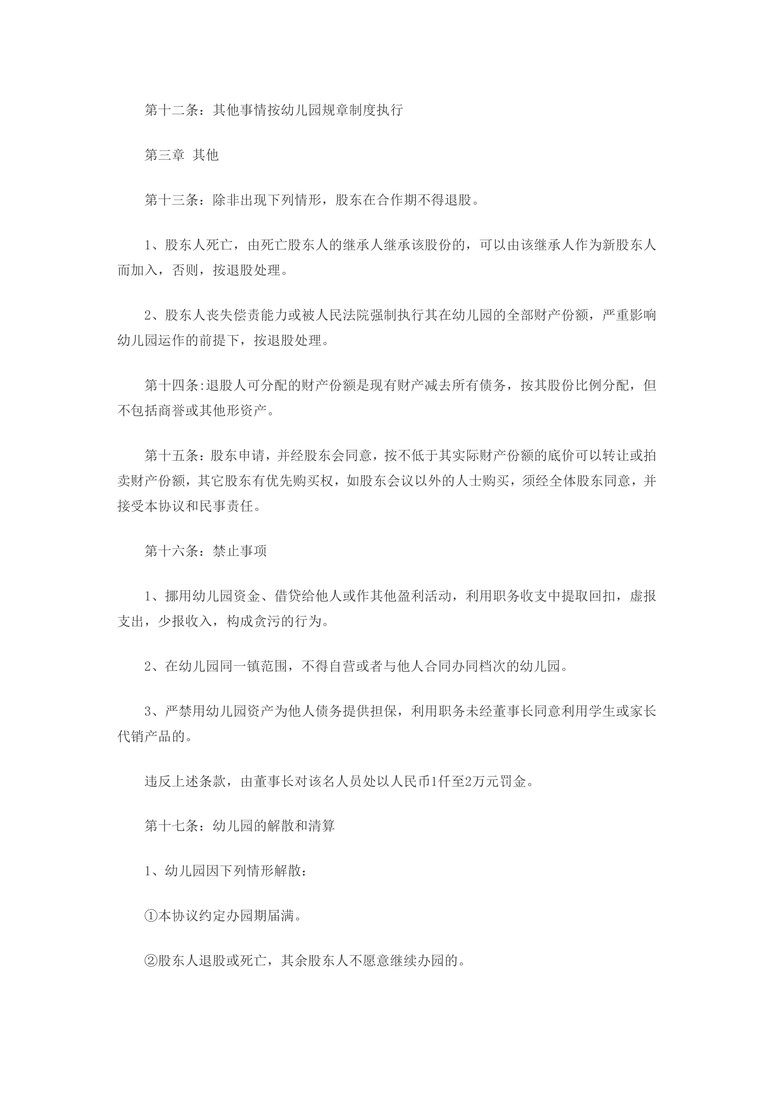 第十二条：其他事情按幼儿园规章制度执行

第三章 其他

第十三条：除非出现下列情形，股东在合作期不得退股。

1、股东人死亡，由死亡股东人的继承人继承该股份的，可以由该继承人作为新股东人而加入，否则，按退股处理。

2、股东人丧失偿责能力或被人民法院强制执行其在幼儿园的全部财产份额，严重影响幼儿园运作的前提下，按退股处理。

第十四条:退股人可分配的财产份额是现有财产减去所有债务，按其股份比例分配，但不包括商誉或其他形资产。

第十五条：股东申请，并经股东会同意，按不低于其实际财产份额的底价可以转让或拍卖财产份额，其它股东有优先购买权，如股东会议以外的人士购买，须经全体股东同意，并接受本协议和民事责任。

第十六条：禁止事项

1、挪用幼儿园资金、借贷给他人或作其他盈利活动，利用职务收支中提取回扣，虚报支出，少报收入，构成贪污的行为。

2、在幼儿园同一镇范围，不得自营或者与他人合同办同档次的幼儿园。

3、严禁用幼儿园资产为他人债务提供担保，利用职务未经董事长同意利用学生或家长代销产品的。

违反上述条款，由董事长对该名人员处以人民币1仟至2万元罚金。

第十七条：幼儿园的解散和清算

1、幼儿园因下列情形解散：

①本协议约定办园期届满。

②股东人退股或死亡，其余股东人不愿意继续办园的。